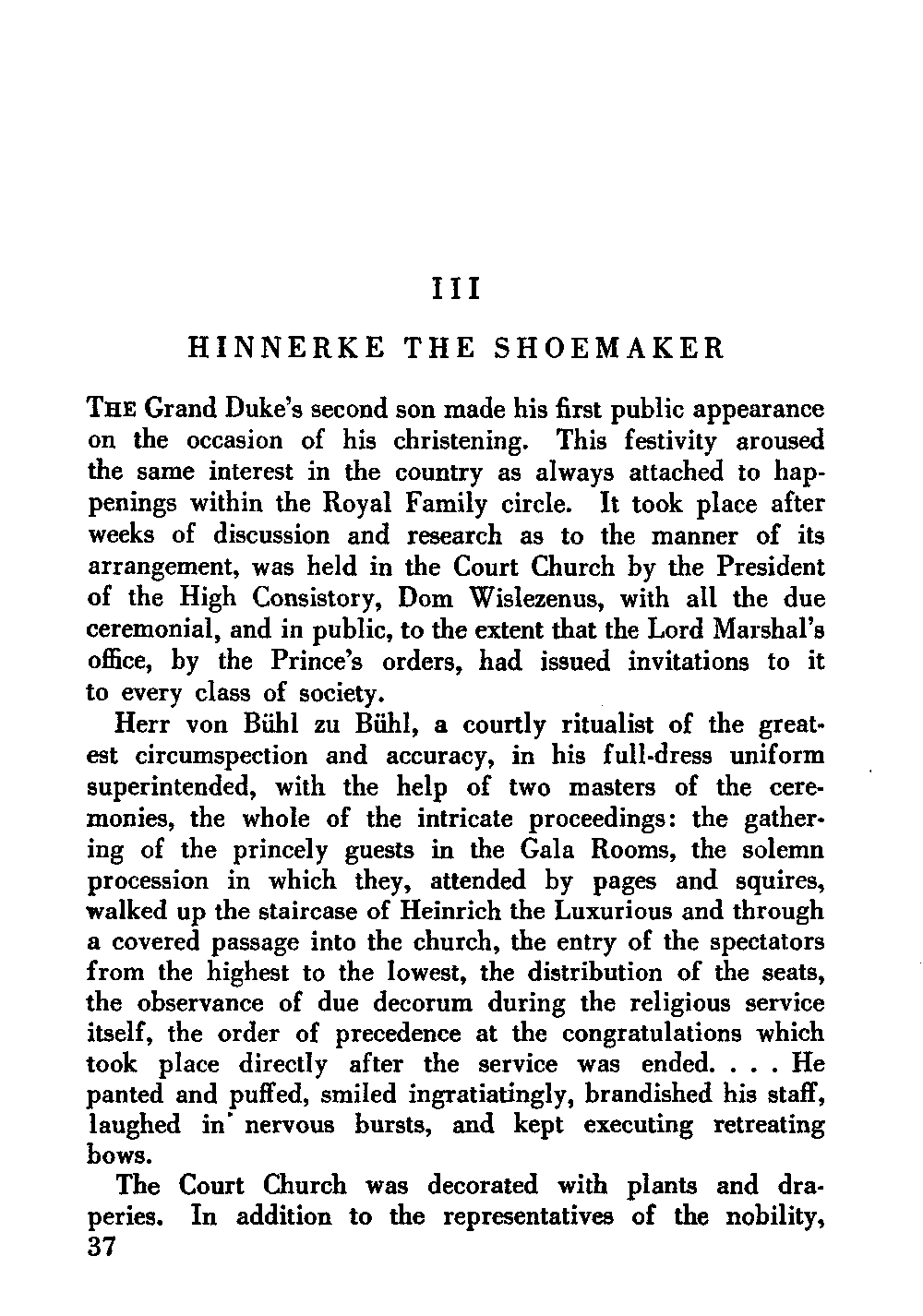 III

HINNERKE THE SHOEMAKER

THE Grand Duke's second son made his first public appearance on the occasion of his christening. This festivity aroused the same interest in the country as always attached to happenings within the Royal Family circle. It took place after weeks of discussion and research as to the manner of its arrangement, was held in the Court Church by the President of the High Consistory, Dom Wislezenus, with all the due ceremonial, and in public, to the extent that the Lord Marshal's office, by the Prince's orders, had issued invitations to it to every class of society.

Herr von Bühl zu Bühl, a courtly ritualist of the greatest circumspection and accuracy, in his full-dress uniform superintended, with the help of two masters of the ceremonies, the whole of the intricate proceedings: the gathering of the princely guests in the Gala Rooms, the solemn procession in which they, attended by pages and squires, walked up the staircase of Heinrich the Luxurious and through a covered passage into the church, the entry of the spectators from the highest to the lowest, the distribution of the seats, the observance of due decorum during the religious service itself, the order of precedence at the congratulations which took place directly after the service was ended. . . . He panted and puffed, smiled ingratiatingly, brandished his staff, laughed in nervous bursts, and kept executing retreating bows.

The Court Church was decorated with plants and draperies. In addition to the representatives of the nobility,
37